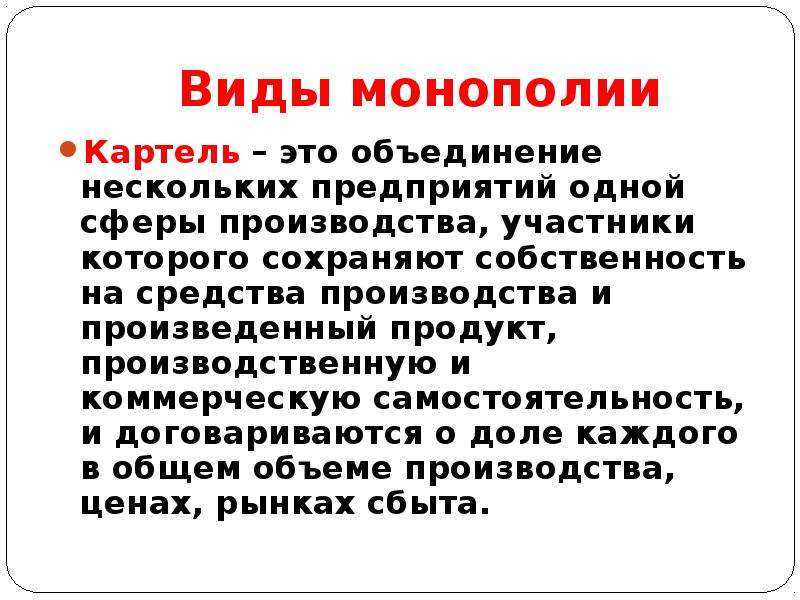 Виды монополии

Картель – это объединение нескольких предприятий одной сферы производства, участники которого сохраняют собственность на средства производства и произведенный продукт, производственную и коммерческую самостоятельность, и договариваются о доле каждого в общем объеме производства, ценах, рынках сбыта.